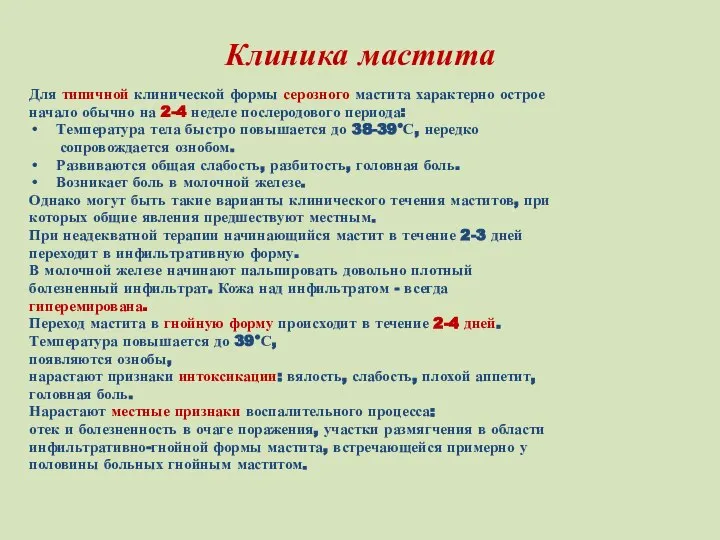 Клиника мастита

Для типичной клинической формы серозного мастита характерно острое начало обычно на 2-4 неделе послеродового периода:
• Температура тела быстро повышается до 38-39°С, нередко сопровождается ознобом.
• Развиваются общая слабость, разбитость, головная боль.
• Возникает боль в молочной железе.
Однако могут быть такие варианты клинического течения маститов, при которых общие явления предшествуют местным.
При неадекватной терапии начинающийся мастит в течение 2-3 дней переходит в инфильтративную форму.
В молочной железе начинают пальпировать довольно плотный болезненный инфильтрат. Кожа над инфильтратом - всегда гиперемирована.
Переход мастита в гнойную форму происходит в течение 2-4 дней.
Температура повышается до 39°С,
появляются ознобы,
нарастают признаки интоксикации: вялость, слабость, плохой аппетит, головная боль.
Нарастают местные признаки воспалительного процесса:
отек и болезненность в очаге поражения, участки размягчения в области инфильтративно-гнойной формы мастита, встречающейся примерно у половины больных гнойным маститом.